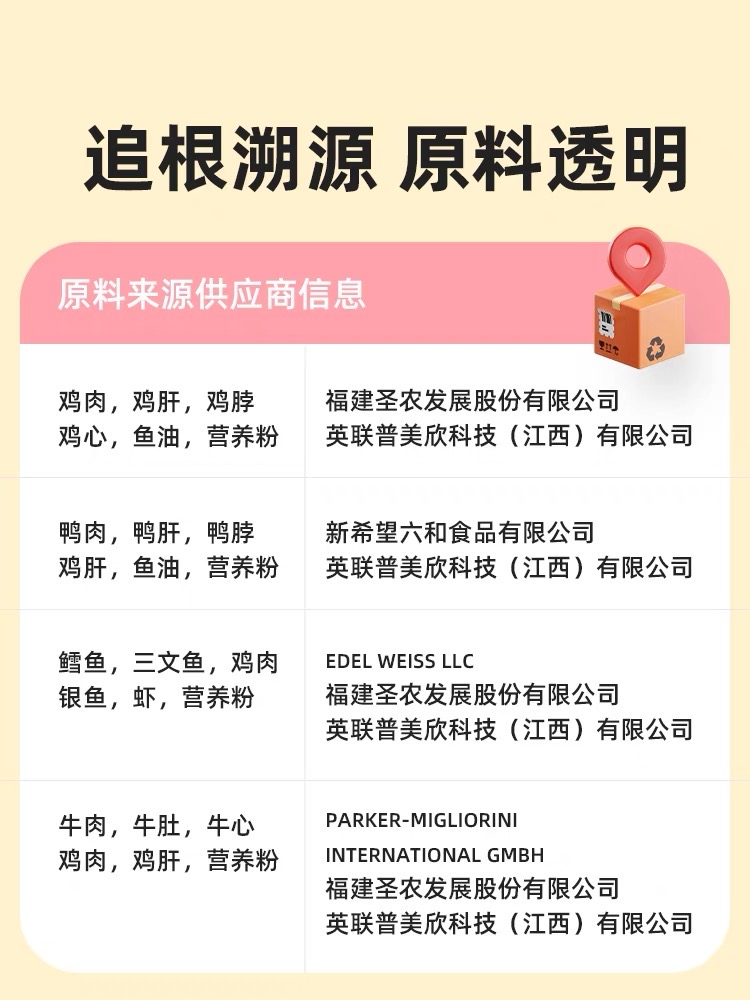 追根溯源 原料透明

原料来源供应商信息

| | |
|---|---|
| 鸡肉，鸡肝，鸡脖 鸡心，鱼油，营养粉 | 福建圣农发展股份有限公司 英联普美欣科技（江西）有限公司 |
| 鸭肉，鸭肝，鸭脖 鸡肝，鱼油，营养粉 | 新希望六和食品有限公司 英联普美欣科技（江西）有限公司 |
| 鳕鱼，三文鱼，鸡肉 银鱼，虾，营养粉 | EDEL WEISS LLC 福建圣农发展股份有限公司 英联普美欣科技（江西）有限公司 |
| 牛肉，牛肚，牛心 鸡肉，鸡肝，营养粉 | PARKER-MIGLIORINI INTERNATIONAL GMBH 福建圣农发展股份有限公司 英联普美欣科技（江西）有限公司 |